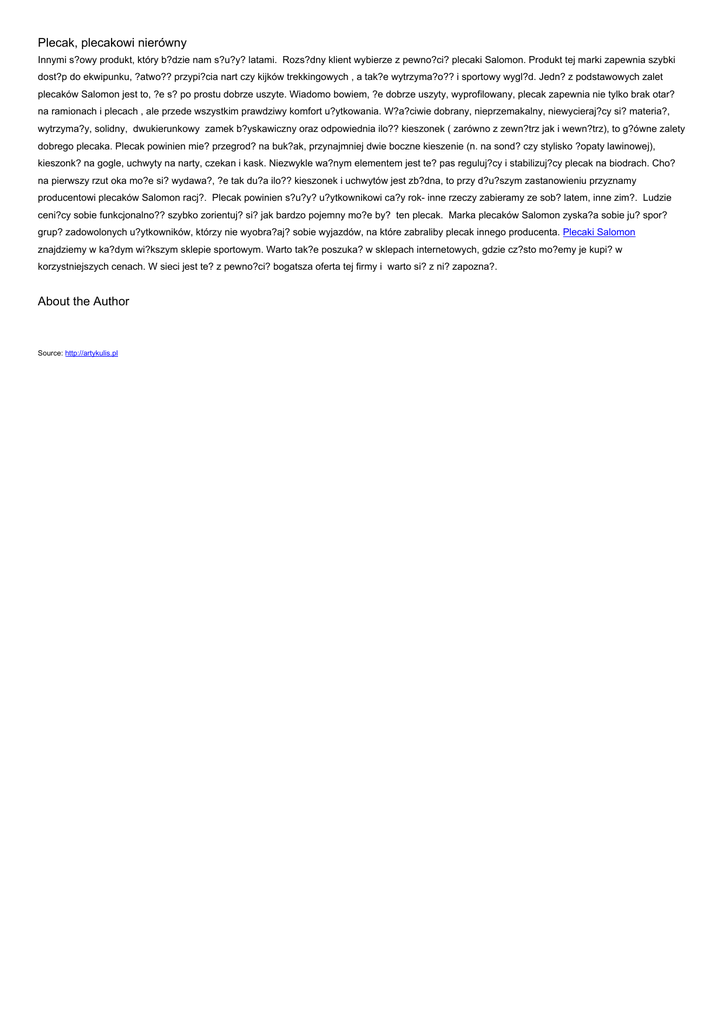 Plecak, plecakowi nierówny

Innymi s?owy produkt, który b?dzie nam s?u?y? latami. Rozs?dny klient wybierze z pewno?ci? plecaki Salomon. Produkt tej marki zapewnia szybki dost?p do ekwipunku, ?atwo?? przypi?cia nart czy kijków trekkingowych , a tak?e wytrzyma?o?? i sportowy wygl?d. Jedn? z podstawowych zalet plecaków Salomon jest to, ?e s? po prostu dobrze uszyte. Wiadomo bowiem, ?e dobrze uszyty, wyprofilowany, plecak zapewnia nie tylko brak otar? na ramionach i plecach , ale przede wszystkim prawdziwy komfort u?ytkowania. W?a?ciwie dobrany, nieprzemakalny, niewycieraj?cy si? materia?, wytrzyma?y, solidny, dwukierunkowy zamek b?yskawiczny oraz odpowiednia ilo?? kieszonek ( zarówno z zewn?trz jak i wewn?trz), to g?ówne zalety dobrego plecaka. Plecak powinien mie? przegrod? na buk?ak, przynajmniej dwie boczne kieszenie (n. na sond? czy stylisko ?opaty lawinowej), kieszonk? na gogle, uchwyty na narty, czekan i kask. Niezwykle wa?nym elementem jest te? pas reguluj?cy i stabilizuj?cy plecak na biodrach. Cho? na pierwszy rzut oka mo?e si? wydawa?, ?e tak du?a ilo?? kieszonek i uchwytów jest zb?dna, to przy d?u?szym zastanowieniu przyznamy producentowi plecaków Salomon racj?. Plecak powinien s?u?y? u?ytkownikowi ca?y rok- inne rzeczy zabieramy ze sob? latem, inne zim?. Ludzie ceni?cy sobie funkcjonalno?? szybko zorientuj? si? jak bardzo pojemny mo?e by? ten plecak. Marka plecaków Salomon zyska?a sobie ju? spor? grup? zadowolonych u?ytkowników, którzy nie wyobra?aj? sobie wyjazdów, na które zabraliby plecak innego producenta. Plecaki Salomon znajdziemy w ka?dym wi?kszym sklepie sportowym. Warto tak?e poszuka? w sklepach internetowych, gdzie cz?sto mo?emy je kupi? w korzystniejszych cenach. W sieci jest te? z pewno?ci? bogatsza oferta tej firmy i warto si? z ni? zapozna?.

About the Author

Source: http://artykulis.pl